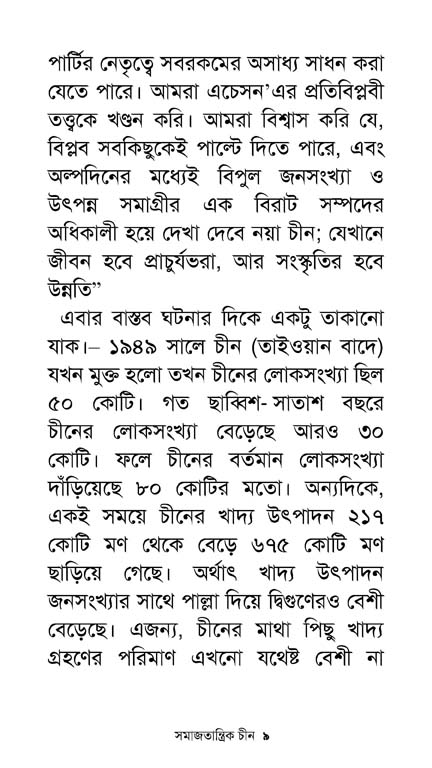 পার্টির নেতৃত্বে সবরকমের অসাধ্য সাধন করা যেতে পারে। আমরা এচেসন'এর প্রতিবিপ্লবী তত্ত্বকে খণ্ডন করি। আমরা বিশ্বাস করি যে, বিপ্লব সবকিছুকেই পাল্টে দিতে পারে, এবং অল্পদিনের মধ্যেই বিপুল জনসংখ্যা ও উৎপন্ন সমাগ্রীর এক বিরাট সম্পদের অধিকালী হয়ে দেখা দেবে নয়া চীন; যেখানে জীবন হবে প্রাচুর্যভরা, আর সংস্কৃতির হবে উন্নতি"

এবার বাস্তব ঘটনার দিকে একটু তাকানো যাক।– ১৯৪৯ সালে চীন (তাইওয়ান বাদে) যখন মুক্ত হলো তখন চীনের লোকসংখ্যা ছিল ৫০ কোটি। গত ছাব্বিশ-সাতাশ বছরে চীনের লোকসংখ্যা বেড়েছে আরও ৩০ কোটি। ফলে চীনের বর্তমান লোকসংখ্যা দাঁড়িয়েছে ৮০ কোটির মতো। অন্যদিকে, একই সময়ে চীনের খাদ্য উৎপাদন ২১৭ কোটি মণ থেকে বেড়ে ৬৭৫ কোটি মণ ছাড়িয়ে গেছে। অর্থাৎ খাদ্য উৎপাদন জনসংখ্যার সাথে পাল্লা দিয়ে দ্বিগুণেরও বেশী বেড়েছে। এজন্য, চীনের মাথা পিছু খাদ্য গ্রহণের পরিমাণ এখনো যথেষ্ট বেশী না

সমাজতান্ত্রিক চীন ৯